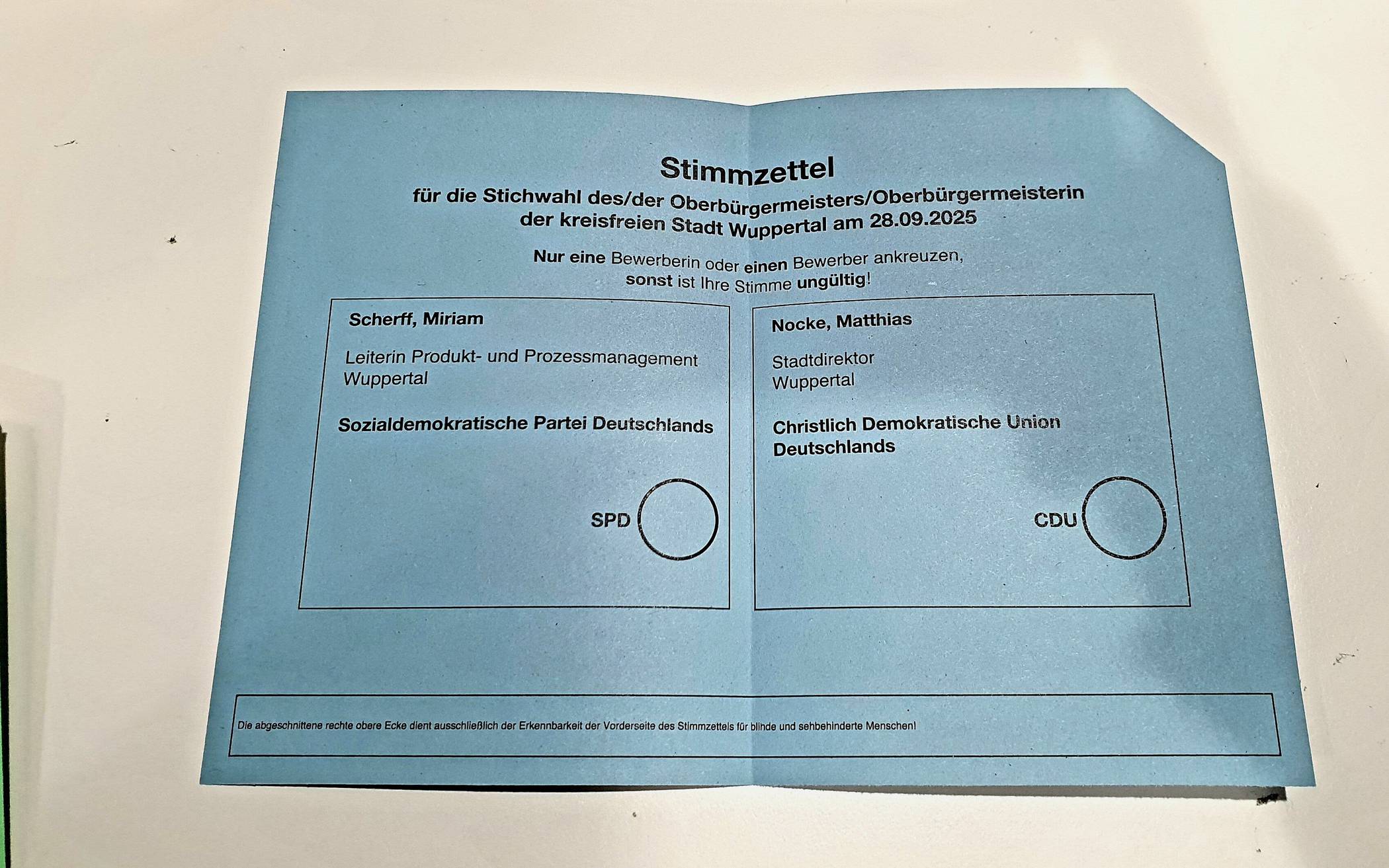 Stimmzettel

für die Stichwahl des/der Oberbürgermeisters/Oberbürgermeisterin der kreisfreien Stadt Wuppertal am 28.09.2025

Nur eine Bewerberin oder einen Bewerber ankreuzen, sonst ist Ihre Stimme ungültig!

Scherff, Miriam

Leiterin Produkt- und Prozessmanagement
Wuppertal

Sozialdemokratische Partei Deutschlands

SPD

Nocke, Matthias

Stadtdirektor
Wuppertal

Christlich Demokratische Union Deutschlands

CDU

Die abgeschnittene rechte obere Ecke dient ausschließlich der Erkennbarkeit der Vorderseite des Stimmzettels für blinde und sehbehinderte Menschen!